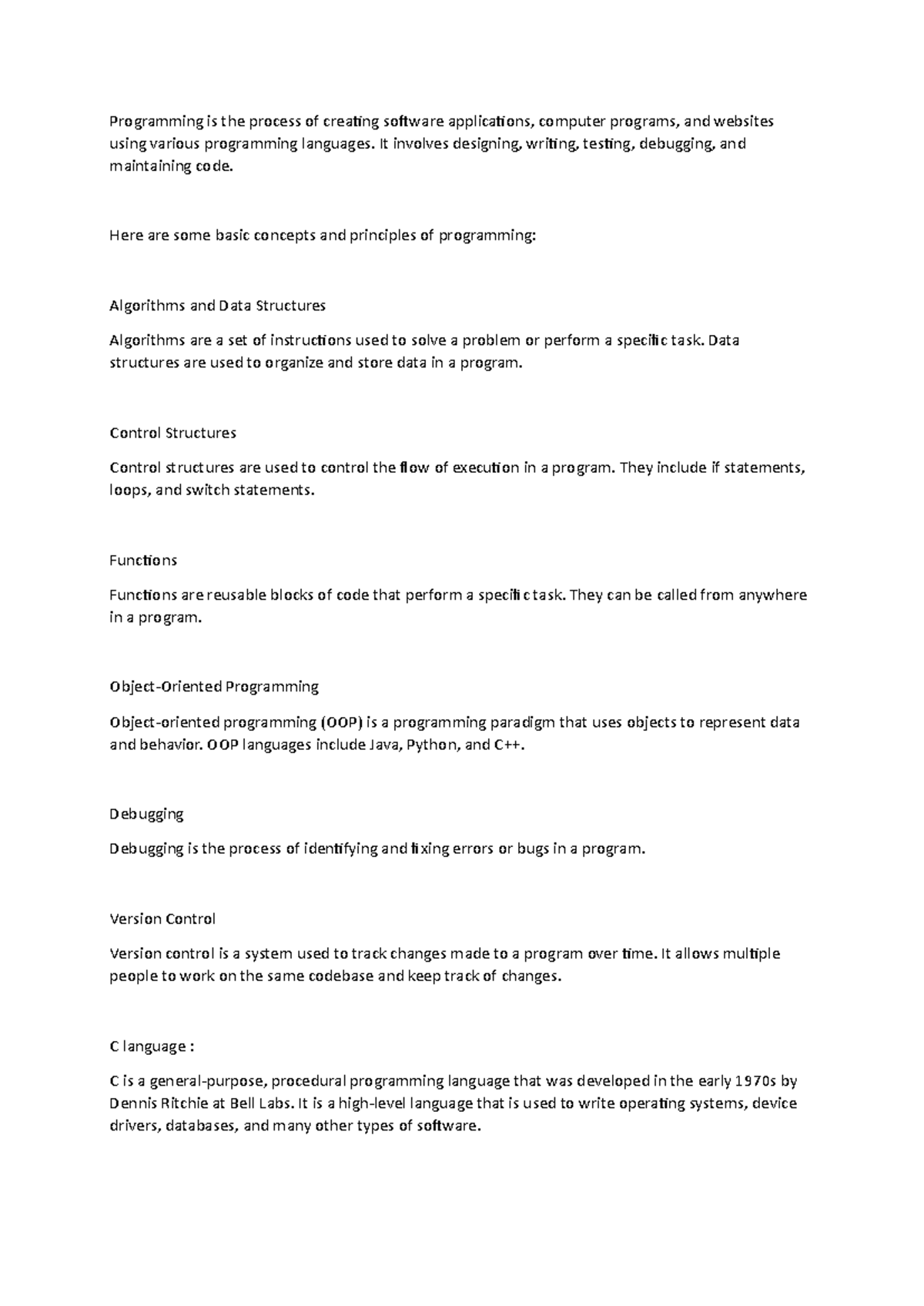 Programming is the process of creating software applications, computer programs, and websites using various programming languages. It involves designing, writing, testing, debugging, and maintaining code.

Here are some basic concepts and principles of programming:

Algorithms and Data Structures

Algorithms are a set of instructions used to solve a problem or perform a specific task. Data structures are used to organize and store data in a program.

Control Structures

Control structures are used to control the flow of execution in a program. They include if statements, loops, and switch statements.

Functions

Functions are reusable blocks of code that perform a specific task. They can be called from anywhere in a program.

Object-Oriented Programming

Object-oriented programming (OOP) is a programming paradigm that uses objects to represent data and behavior. OOP languages include Java, Python, and C++.

Debugging

Debugging is the process of identifying and fixing errors or bugs in a program.

Version Control

Version control is a system used to track changes made to a program over time. It allows multiple people to work on the same codebase and keep track of changes.

C language :

C is a general-purpose, procedural programming language that was developed in the early 1970s by Dennis Ritchie at Bell Labs. It is a high-level language that is used to write operating systems, device drivers, databases, and many other types of software.